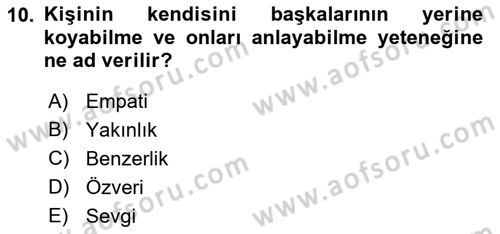 10. Kişinin kendisini başkalarının yerine koyabilme ve onları anlayabilme yeteneğine ne ad verilir?

A) Empati
B) Yakınlık
C) Benzerlik
D) Özveri
E) Sevgi

www.aofsoru.com
www.aofsoru.com
www.aofsoru.com
www.aofsoru.com
www.aofsoru.com